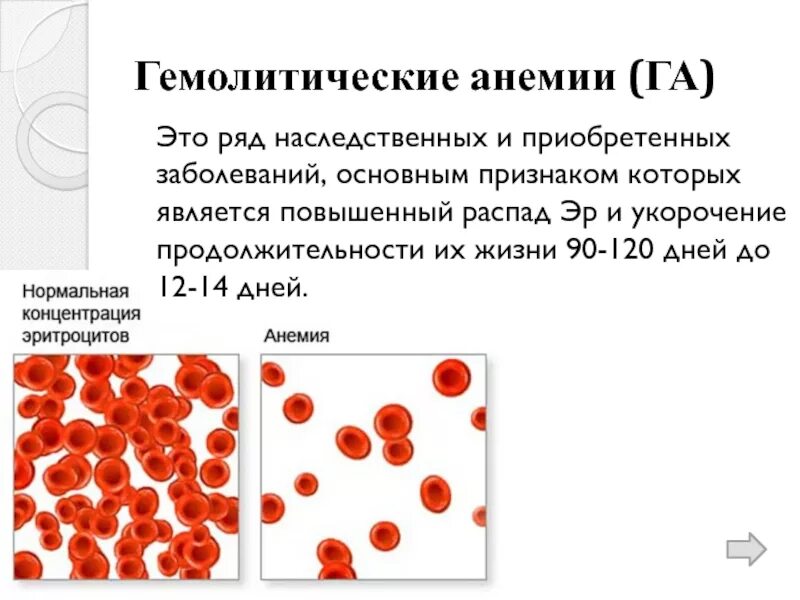 Гемолитические анемии (ГА)

Это ряд наследственных и приобретенных заболеваний, основным признаком которых является повышенный распад Эр и укорочение продолжительности их жизни 90-120 дней до 12-14 дней.

Нормальная концентрация эритроцитов

Анемия